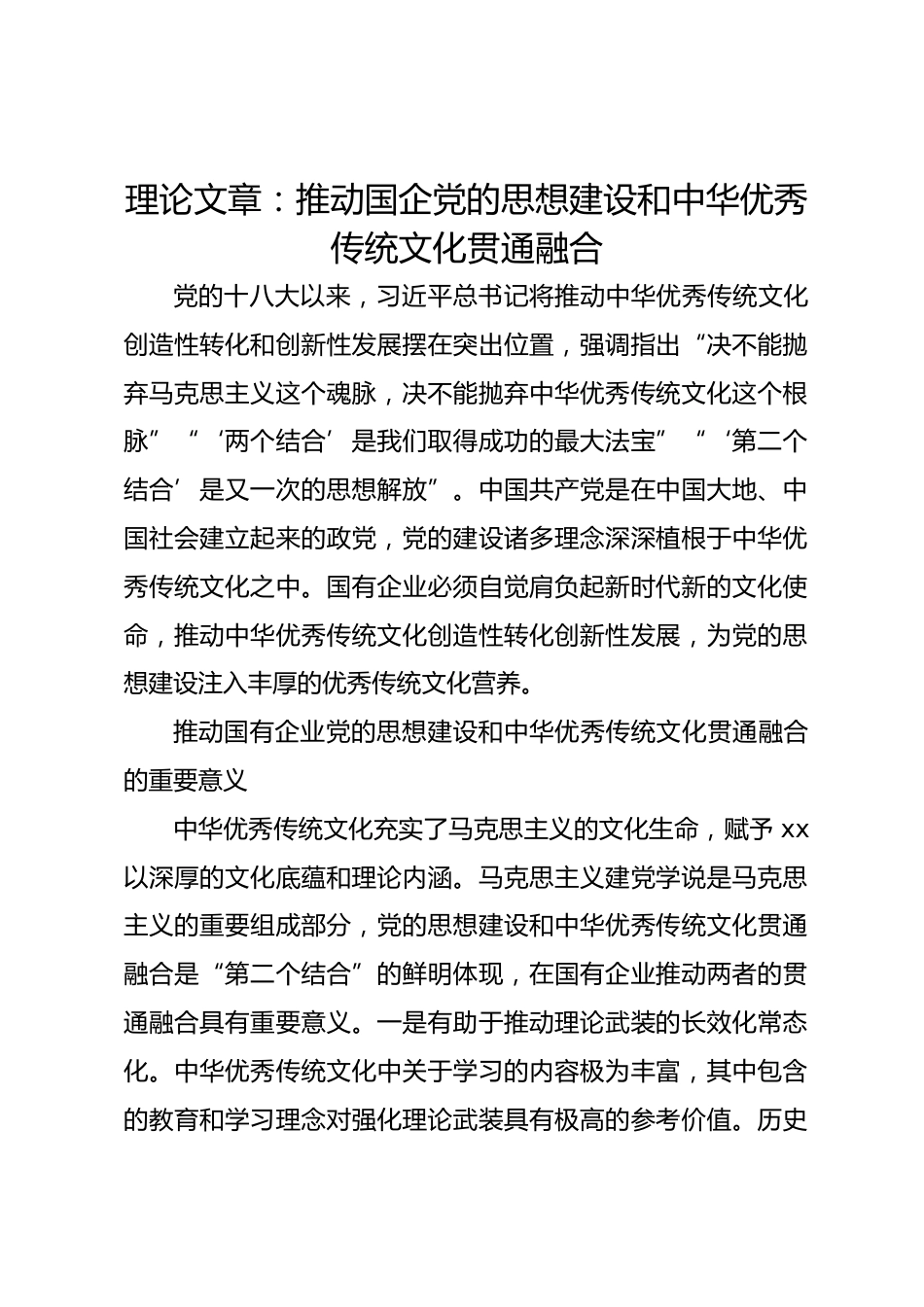 理论文章：推动国企党的思想建设和中华优秀传统文化贯通融合

党的十八大以来，习近平总书记将推动中华优秀传统文化创造性转化和创新性发展摆在突出位置，强调指出“决不能抛弃马克思主义这个魂脉，决不能抛弃中华优秀传统文化这个根脉”“‘两个结合’是我们取得成功的最大法宝”“‘第二个结合’是又一次的思想解放”。中国共产党是在中国大地、中国社会建立起来的政党，党的建设诸多理念深深植根于中华优秀传统文化之中。国有企业必须自觉肩负起新时代新的文化使命，推动中华优秀传统文化创造性转化创新性发展，为党的思想建设注入丰厚的优秀传统文化营养。

推动国有企业党的思想建设和中华优秀传统文化贯通融合的重要意义

中华优秀传统文化充实了马克思主义的文化生命，赋予 xx 以深厚的文化底蕴和理论内涵。马克思主义建党学说是马克思主义的重要组成部分，党的思想建设和中华优秀传统文化贯通融合是“第二个结合”的鲜明体现，在国有企业推动两者的贯通融合具有重要意义。一是有助于推动理论武装的长效化常态化。中华优秀传统文化中关于学习的内容极为丰富，其中包含的教育和学习理念对强化理论武装具有极高的参考价值。历史